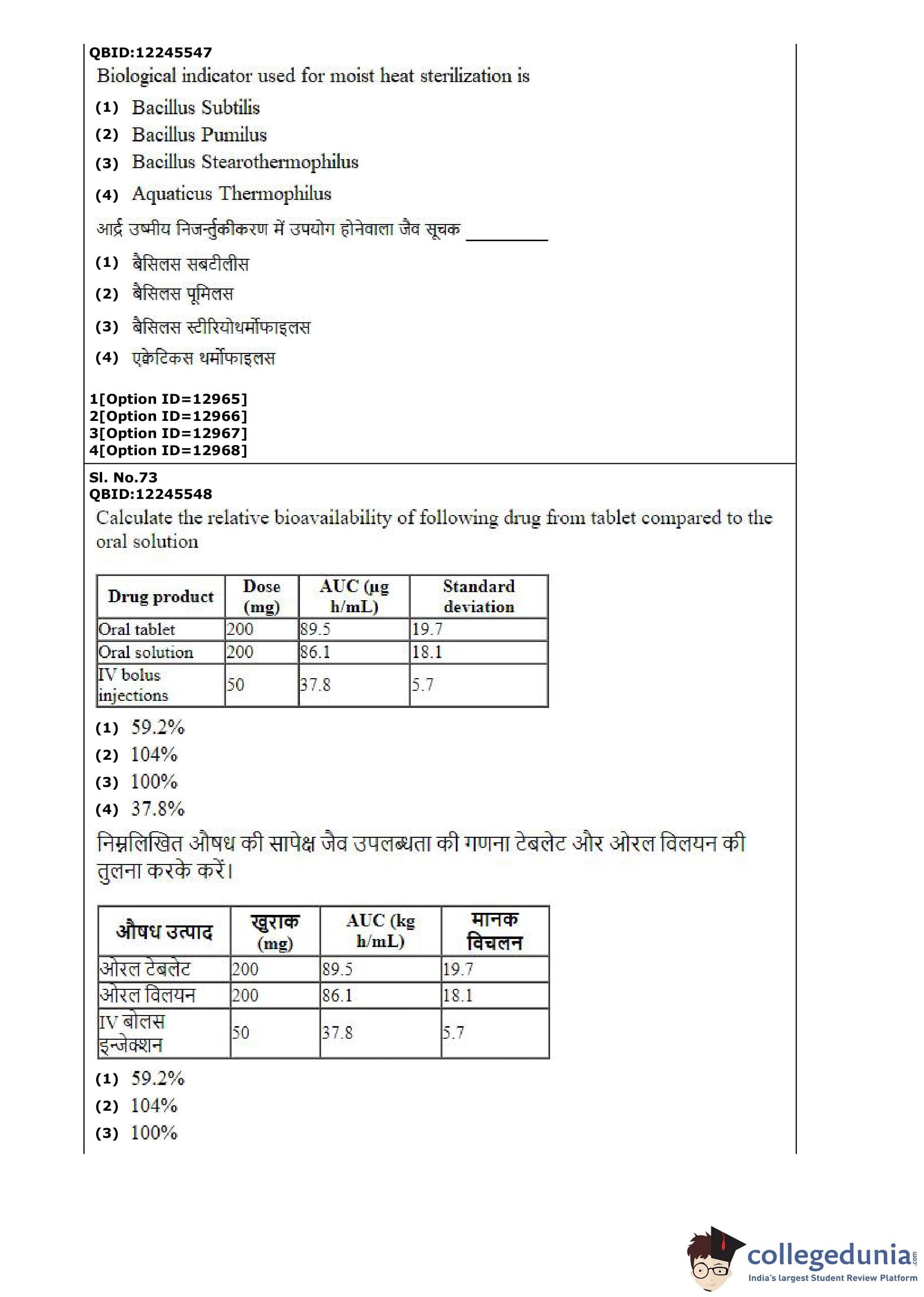 QBID:12245547

Biological indicator used for moist heat sterilization is

(1) Bacillus Subtilis

(2) Bacillus Pumilus

(3) Bacillus Stearothermophilus

(4) Aquaticus Thermophilus

आर्द्र उष्मीय निजर्न्तुकीकरण में उपयोग होनेवाला जैव सूचक ________

(1) बैसिलस सबटीलीस

(2) बैसिलस पूमिलस

(3) बैसिलस स्टीरियोथर्मोफाइलस

(4) एक्वेटिकस थर्मोफाइलस

1[Option ID=12965]
2[Option ID=12966]
3[Option ID=12967]
4[Option ID=12968]

Sl. No.73
QBID:12245548

Calculate the relative bioavailability of following drug from tablet compared to the oral solution

| Drug product | Dose (mg) | AUC (μg h/mL) | Standard deviation |
|---|---|---|---|
| Oral tablet | 200 | 89.5 | 19.7 |
| Oral solution | 200 | 86.1 | 18.1 |
| IV bolus injections | 50 | 37.8 | 5.7 |

(1) 59.2%

(2) 104%

(3) 100%

(4) 37.8%

निम्नलिखित औषध की सापेक्ष जैव उपलब्धता की गणना टेबलेट और ओरल विलयन की तुलना करके करें।

| औषध उत्पाद | खुराक (mg) | AUC (kg h/mL) | मानक विचलन |
|---|---|---|---|
| ओरल टेबलेट | 200 | 89.5 | 19.7 |
| ओरल विलयन | 200 | 86.1 | 18.1 |
| IV बोलस इन्जेक्शन | 50 | 37.8 | 5.7 |

(1) 59.2%

(2) 104%

(3) 100%

collegedunia.com
India's largest Student Review Platform